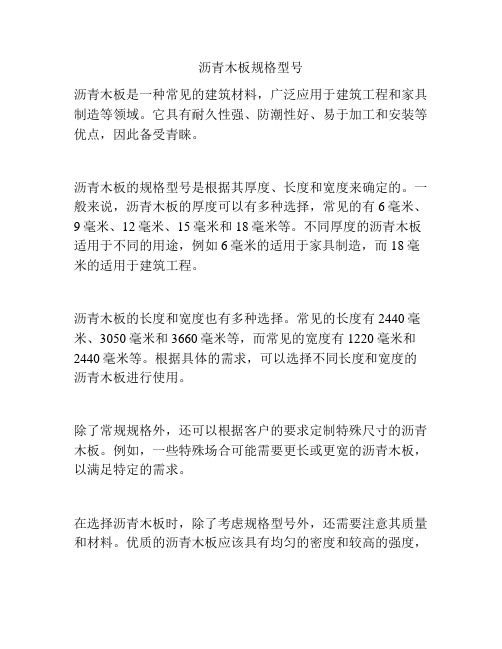 沥青木板规格型号

沥青木板是一种常见的建筑材料，广泛应用于建筑工程和家具制造等领域。它具有耐久性强、防潮性好、易于加工和安装等优点，因此备受青睐。

沥青木板的规格型号是根据其厚度、长度和宽度来确定的。一般来说，沥青木板的厚度可以有多种选择，常见的有 6 毫米、9 毫米、12 毫米、15 毫米和 18 毫米等。不同厚度的沥青木板适用于不同的用途，例如 6 毫米的适用于家具制造，而 18 毫米的适用于建筑工程。

沥青木板的长度和宽度也有多种选择。常见的长度有 2440 毫米、3050 毫米和 3660 毫米等，而常见的宽度有 1220 毫米和 2440 毫米等。根据具体的需求，可以选择不同长度和宽度的沥青木板进行使用。

除了常规规格外，还可以根据客户的要求定制特殊尺寸的沥青木板。例如，一些特殊场合可能需要更长或更宽的沥青木板，以满足特定的需求。

在选择沥青木板时，除了考虑规格型号外，还需要注意其质量和材料。优质的沥青木板应该具有均匀的密度和较高的强度，